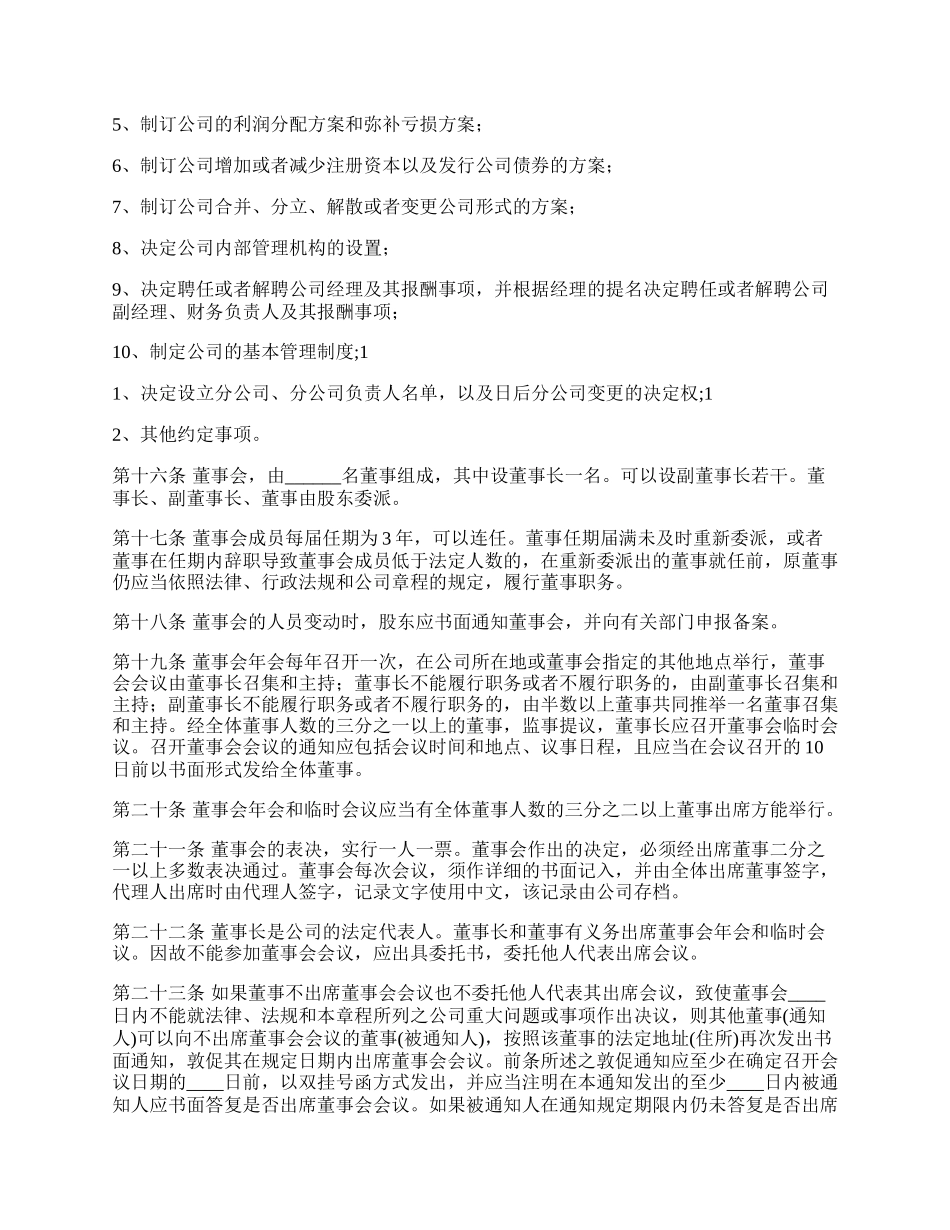 5、制订公司的利润分配方案和弥补亏损方案；

6、制订公司增加或者减少注册资本以及发行公司债券的方案；

7、制订公司合并、分立、解散或者变更公司形式的方案；

8、决定公司内部管理机构的设置；

9、决定聘任或者解聘公司经理及其报酬事项，并根据经理的提名决定聘任或者解聘公司副经理、财务负责人及其报酬事项；

10、制定公司的基本管理制度;1

1、决定设立分公司、分公司负责人名单，以及日后分公司变更的决定权;1

2、其他约定事项。

第十六条 董事会，由______名董事组成，其中设董事长一名。可以设副董事长若干。董事长、副董事长、董事由股东委派。

第十七条 董事会成员每届任期为 3 年，可以连任。董事任期届满未及时重新委派，或者董事在任期内辞职导致董事会成员低于法定人数的，在重新委派出的董事就任前，原董事仍应当依照法律、行政法规和公司章程的规定，履行董事职务。

第十八条 董事会的人员变动时，股东应书面通知董事会，并向有关部门申报备案。

第十九条 董事会年会每年召开一次，在公司所在地或董事会指定的其他地点举行，董事会会议由董事长召集和主持；董事长不能履行职务或者不履行职务的，由副董事长召集和主持；副董事长不能履行职务或者不履行职务的，由半数以上董事共同推举一名董事召集和主持。经全体董事人数的三分之一以上的董事，监事提议，董事长应召开董事会临时会议。召开董事会会议的通知应包括会议时间和地点、议事日程，且应当在会议召开的 10 日前以书面形式发给全体董事。

第二十条 董事会年会和临时会议应当有全体董事人数的三分之二以上董事出席方能举行。

第二十一条 董事会的表决，实行一人一票。董事会作出的决定，必须经出席董事二分之一以上多数表决通过。董事会每次会议，须作详细的书面记入，并由全体出席董事签字，代理人出席时由代理人签字，记录文字使用中文，该记录由公司存档。

第二十二条 董事长是公司的法定代表人。董事长和董事有义务出席董事会年会和临时会议。因故不能参加董事会会议，应出具委托书，委托他人代表出席会议。

第二十三条 如果董事不出席董事会会议也不委托他人代表其出席会议，致使董事会____日内不能就法律、法规和本章程所列之公司重大问题或事项作出决议，则其他董事(通知人)可以向不出席董事会会议的董事(被通知人)，按照该董事的法定地址(住所)再次发出书面通知，敦促其在规定日期内出席董事会会议。前条所述之敦促通知应至少在确定召开会议日期的____日前，以双挂号函方式发出，并应当注明在本通知发出的至少____日内被通知人应书面答复是否出席董事会会议。如果被通知人在通知规定期限内仍未答复是否出席